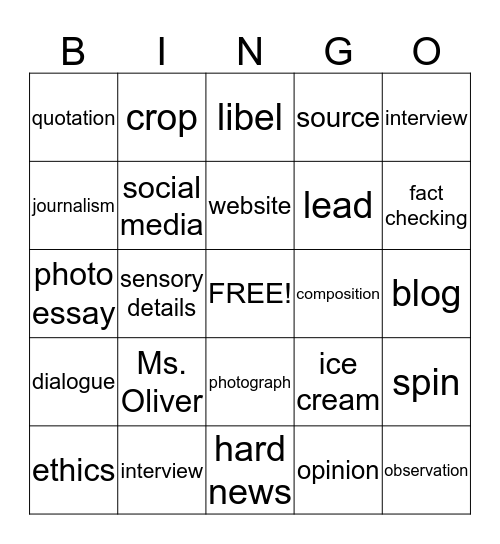 | B | I | N | G | O |
|---|---|---|---|---|
| quotation | crop | libel | source | interview |
| journalism | social media | website | lead | fact checking |
| photo essay | sensory details | FREE! | composition | blog |
| dialogue | Ms. Oliver | photograph | ice cream | spin |
| ethics | interview | hard news | opinion | observation |